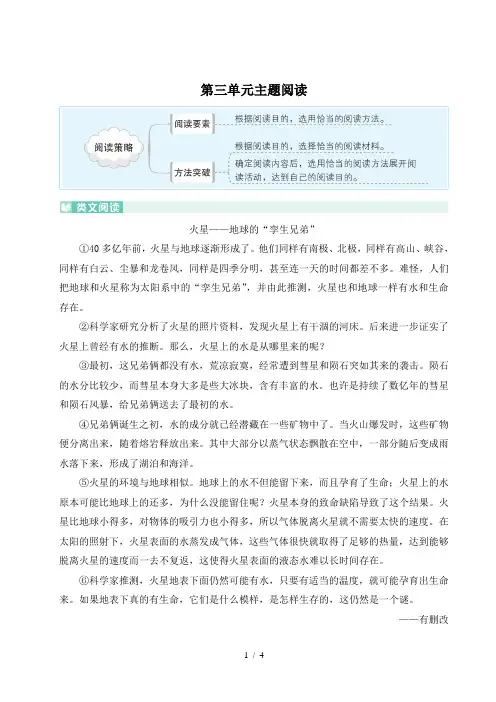 第三单元主题阅读

阅读策略

阅读要素

根据阅读目的，选用恰当的阅读方法。

方法突破

根据阅读目的，选择恰当的阅读材料。

确定阅读内容后，选用恰当的阅读方法展开阅读活动，达到自己的阅读目的。

类文阅读

火星——地球的“孪生兄弟”

①40多亿年前，火星与地球逐渐形成了。他们同样有南极、北极，同样有高山、峡谷，同样有白云、尘暴和龙卷风，同样是四季分明，甚至连一天的时间都差不多。难怪，人们把地球和火星称为太阳系中的“孪生兄弟”，并由此推测，火星也和地球一样有水和生命存在。

②科学家研究分析了火星的照片资料，发现火星上有干涸的河床。后来进一步证实了火星上曾经有水的推断。那么，火星上的水是从哪里来的呢？

③最初，这兄弟俩都没有水，荒凉寂寞，经常遭到彗星和陨石突如其来的袭击。陨石的水分比较少，而彗星本身大多是些大冰块，含有丰富的水。也许是持续了数亿年的彗星和陨石风暴，给兄弟俩送去了最初的水。

④兄弟俩诞生之初，水的成分就已经潜藏在一些矿物中了。当火山爆发时，这些矿物便分离出来，随着熔岩释放出来。其中大部分以蒸气状态飘散在空中，一部分随后变成雨水落下来，形成了湖泊和海洋。

⑤火星的环境与地球相似。地球上的水不但能留下来，而且孕育了生命；火星上的水原本可能比地球上的还多，为什么没能留住呢？火星本身的致命缺陷导致了这个结果。火星比地球小得多，对物体的吸引力也小得多，所以气体脱离火星就不需要太快的速度。在太阳的照射下，火星表面的水蒸发成气体，这些气体很快就取得了足够的热量，达到能够脱离火星的速度而一去不复返，这使得火星表面的液态水难以长时间存在。

⑥科学家推测，火星地表下面仍然可能有水，只要有适当的温度，就可能孕育出生命来。如果地表下真的有生命，它们是什么模样，是怎样生存的，这仍然是一个谜。

——有删改

1 / 4